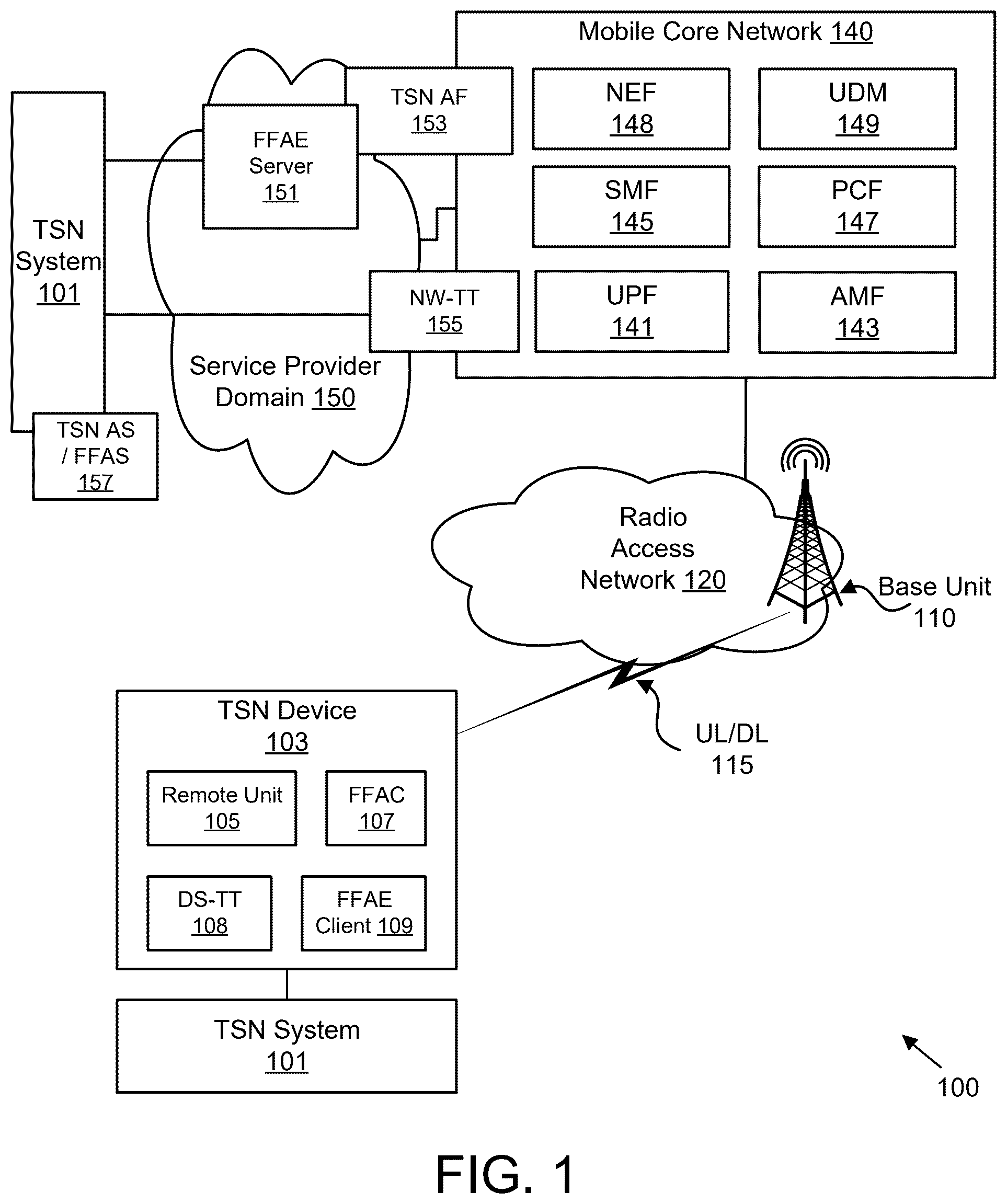 Mobile Core Network 140

NEF 148

UDM 149

SMF 145

PCF 147

UPF 141

AMF 143

TSN AF 153

FFAE Server 151

NW-TT 155

TSN System 101

Service Provider Domain 150

TSN AS / FFAS 157

Radio Access Network 120

Base Unit 110

UL/DL 115

TSN Device 103

Remote Unit 105

FFAC 107

DS-TT 108

FFAE Client 109

TSN System 101

100

FIG. 1